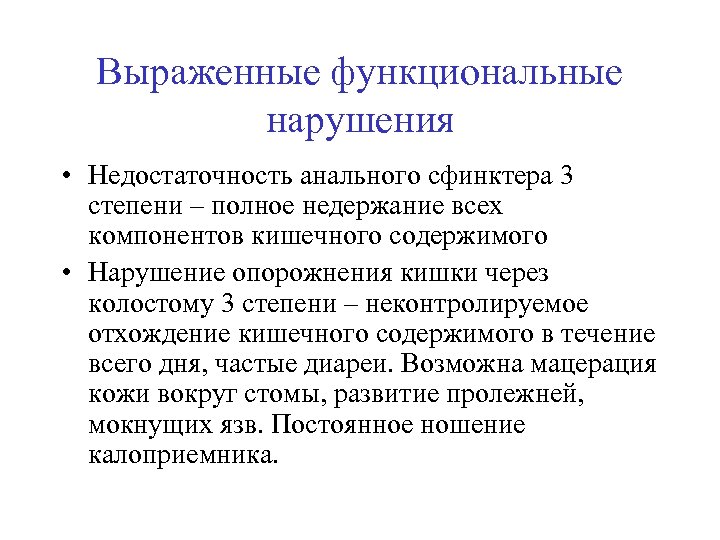 Выраженные функциональные нарушения

• Недостаточность анального сфинктера 3 степени – полное недержание всех компонентов кишечного содержимого

• Нарушение опорожнения кишки через колостому 3 степени – неконтролируемое отхождение кишечного содержимого в течение всего дня, частые диареи. Возможна мацерация кожи вокруг стомы, развитие пролежней, мокнущих язв. Постоянное ношение калоприемника.